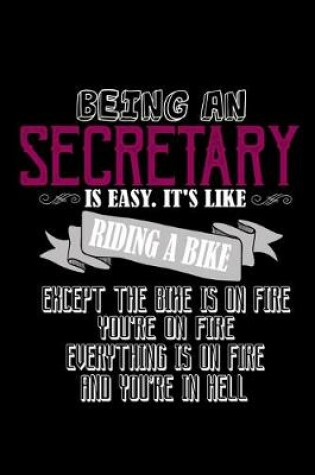 BEING AN
SECRETARY
IS EASY. IT'S LIKE
RIDING A BIKE
EXCEPT THE BIKE IS ON FIRE
YOU'RE ON FIRE
EVERYTHING IS ON FIRE
AND YOU'RE IN HELL